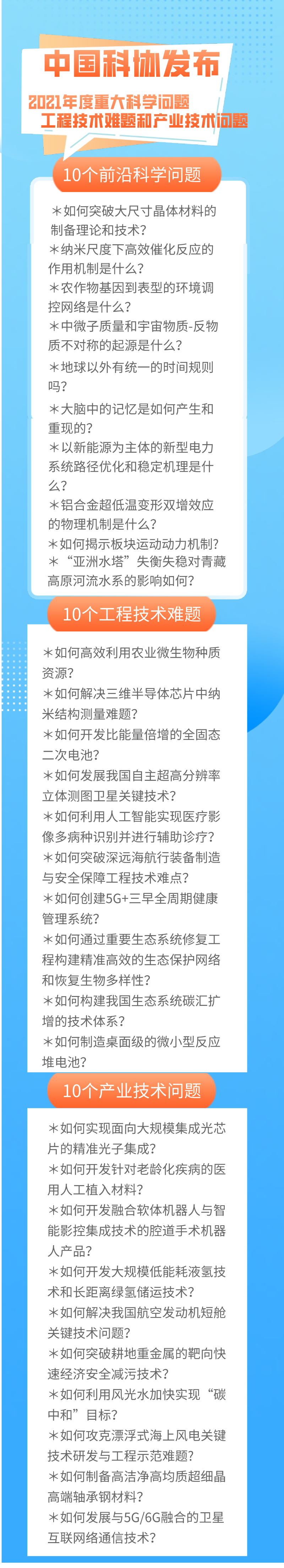 中国科协发布

2021年度重大科学问题
工程技术难题和产业技术问题

10个前沿科学问题

＊如何突破大尺寸晶体材料的制备理论和技术？
＊纳米尺度下高效催化反应的作用机制是什么？
＊农作物基因到表型的环境调控网络是什么？
＊中微子质量和宇宙物质-反物质不对称的起源是什么？
＊地球以外有统一的时间规则吗？
＊大脑中的记忆是如何产生和重现的？
＊以新能源为主体的新型电力系统路径优化和稳定机理是什么？
＊铝合金超低温变形双增效应的物理机制是什么？
＊如何揭示板块运动动力机制？
＊“亚洲水塔”失衡失稳对青藏高原河流水系的影响如何？

10个工程技术难题

＊如何高效利用农业微生物种质资源？
＊如何解决三维半导体芯片中纳米结构测量难题？
＊如何开发比能量倍增的全固态二次电池？
＊如何发展我国自主超高分辨率立体测图卫星关键技术？
＊如何利用人工智能实现医疗影像多病种识别并进行辅助诊疗？
＊如何突破深远海航行装备制造与安全保障工程技术难点？
＊如何创建5G+三早全周期健康管理系统？
＊如何通过重要生态系统修复工程构建精准高效的生态保护网络和恢复生物多样性？
＊如何构建我国生态系统碳汇扩增的技术体系？
＊如何制造桌面级的微小型反应堆电池？

10个产业技术问题

＊如何实现面向大规模集成光芯片的精准光子集成？
＊如何开发针对老龄化疾病的医用人工植入材料？
＊如何开发融合软体机器人与智能影控集成技术的腔道手术机器人产品？
＊如何开发大规模低能耗液氢技术和长距离绿氢储运技术？
＊如何解决我国航空发动机短舱关键技术问题？
＊如何突破耕地重金属的靶向快速经济安全减污技术？
＊如何利用风光水加快实现“碳中和”目标？
＊如何攻克漂浮式海上风电关键技术研发与工程示范难题？
＊如何制备高洁净高均质超细晶高端轴承钢材料？
＊如何发展与5G/6G融合的卫星互联网络通信技术？